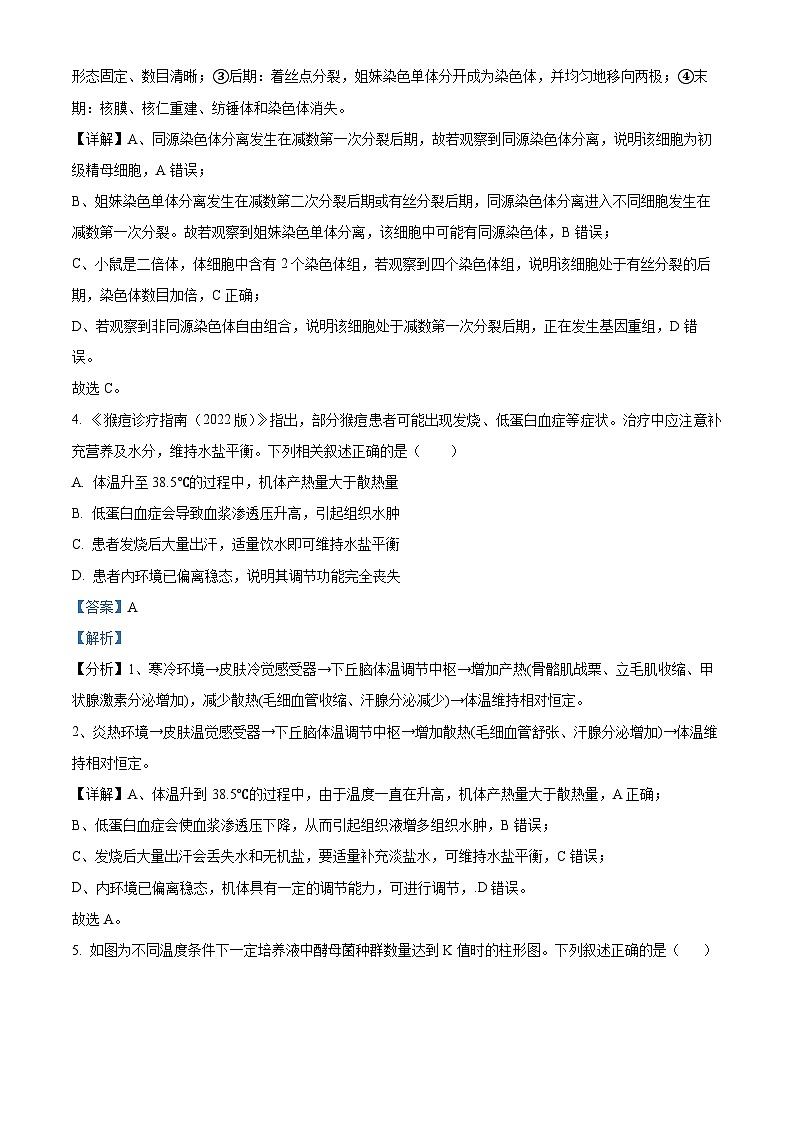 形态固定、数目清晰；③后期：着丝点分裂，姐妹染色单体分开成为染色体，并均匀地移向两极；④末期：核膜、核仁重建、纺锤体和染色体消失。

【详解】A、同源染色体分离发生在减数第一次分裂后期，故若观察到同源染色体分离，说明该细胞为初级精母细胞，A 错误；

B、姐妹染色单体分离发生在减数第二次分裂后期或有丝分裂后期，同源染色体分离进入不同细胞发生在减数第一次分裂。故若观察到姐妹染色单体分离，该细胞中可能有同源染色体，B 错误；

C、小鼠是二倍体，体细胞中含有 2 个染色体组，若观察到四个染色体组，说明该细胞处于有丝分裂的后期，染色体数目加倍，C 正确；

D、若观察到非同源染色体自由组合，说明该细胞处于减数第一次分裂后期，正在发生基因重组，D 错误。

故选 C。

4. 《猴痘诊疗指南（2022 版）》指出，部分猴痘患者可能出现发烧、低蛋白血症等症状。治疗中应注意补充营养及水分，维持水盐平衡。下列相关叙述正确的是（　　）

A. 体温升至 38.5℃的过程中，机体产热量大于散热量

B. 低蛋白血症会导致血浆渗透压升高，引起组织水肿

C. 患者发烧后大量出汗，适量饮水即可维持水盐平衡

D. 患者内环境已偏离稳态，说明其调节功能完全丧失

【答案】A

【解析】

【分析】1、寒冷环境→皮肤冷觉感受器→下丘脑体温调节中枢→增加产热(骨骼肌战栗、立毛肌收缩、甲状腺激素分泌增加)，减少散热(毛细血管收缩、汗腺分泌减少)→体温维持相对恒定。

2、炎热环境→皮肤温觉感受器→下丘脑体温调节中枢→增加散热(毛细血管舒张、汗腺分泌增加)→体温维持相对恒定。

【详解】A、体温升到 38.5℃的过程中，由于温度一直在升高，机体产热量大于散热量，A 正确；

B、低蛋白血症会使血浆渗透压下降，从而引起组织液增多组织水肿，B 错误；

C、发烧后大量出汗会丢失水和无机盐，要适量补充淡盐水，可维持水盐平衡，C 错误；

D、内环境已偏离稳态，机体具有一定的调节能力，可进行调节，.D 错误。

故选 A。

5. 如图为不同温度条件下一定培养液中酵母菌种群数量达到 K 值时的柱形图。下列叙述正确的是（　　）